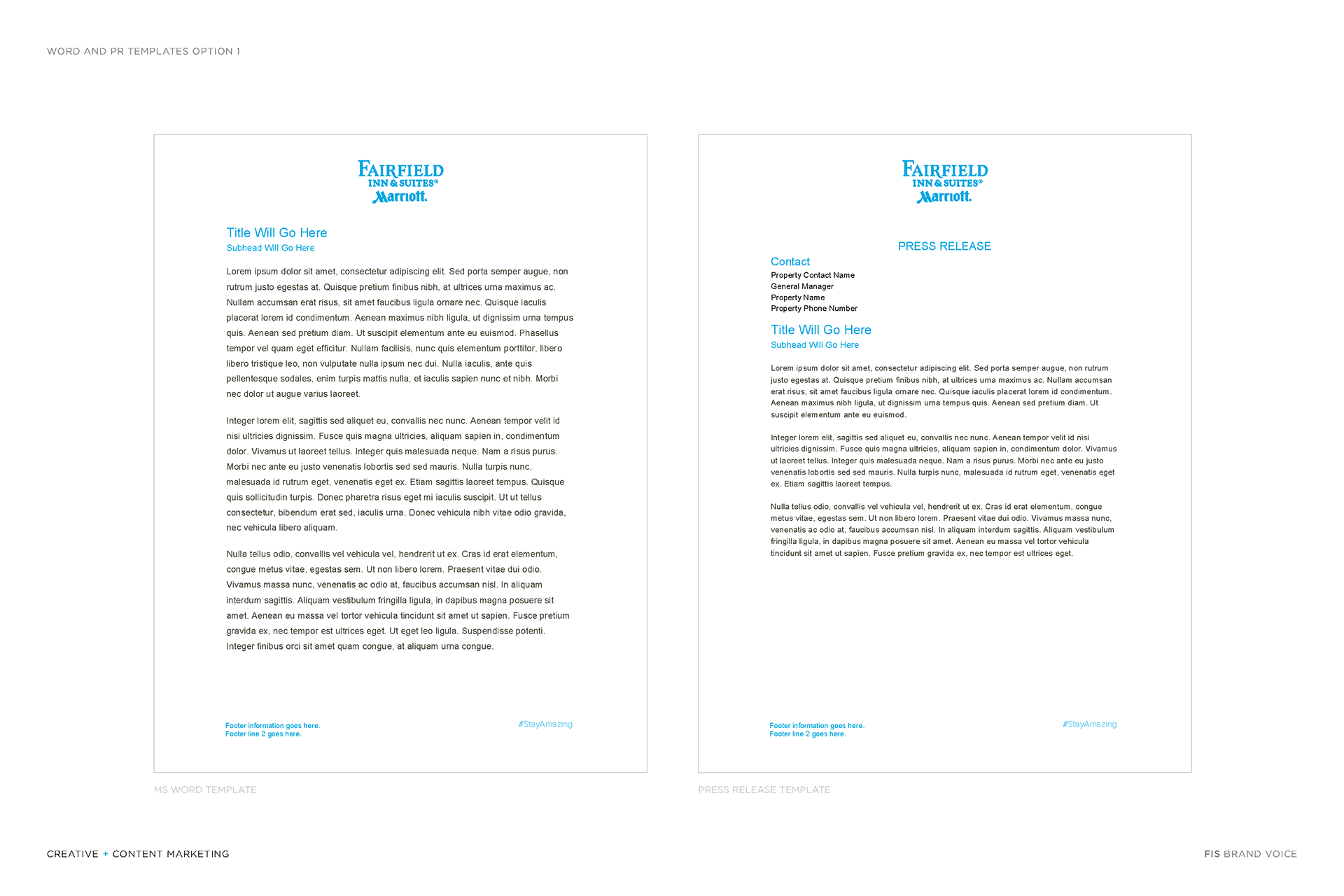 WORD AND PR TEMPLATES OPTION 1

FAIRFIELD
INN & SUITES®
Marriott.

Title Will Go Here
Subhead Will Go Here

Lorem ipsum dolor sit amet, consectetur adipiscing elit. Sed porta semper augue, non rutrum justo egestas at. Quisque pretium finibus nibh, at ultrices urna maximus ac. Nullam accumsan erat risus, sit amet faucibus ligula ornare nec. Quisque iaculis placerat lorem id condimentum. Aenean maximus nibh ligula, ut dignissim urna tempus quis. Aenean sed pretium diam. Ut suscipit elementum ante eu euismod. Phasellus tempor vel quam eget efficitur. Nullam facilisis, nunc quis elementum porttitor, libero libero tristique leo, non vulputate nulla ipsum nec dui. Nulla iaculis, ante quis pellentesque sodales, enim turpis mattis nulla, et iaculis sapien nunc et nibh. Morbi nec dolor ut augue varius laoreet.

Integer lorem elit, sagittis sed aliquet eu, convallis nec nunc. Aenean tempor velit id nisi ultricies dignissim. Fusce quis magna ultricies, aliquam sapien in, condimentum dolor. Vivamus ut laoreet tellus. Integer quis malesuada neque. Nam a risus purus. Morbi nec ante eu justo venenatis lobortis sed sed mauris. Nulla turpis nunc, malesuada id rutrum eget, venenatis eget ex. Etiam sagittis laoreet tempus. Quisque quis sollicitudin turpis. Donec pharetra risus eget mi iaculis suscipit. Ut ut tellus consectetur, bibendum erat sed, iaculis urna. Donec vehicula nibh vitae odio gravida, nec vehicula libero aliquam.

Nulla tellus odio, convallis vel vehicula vel, hendrerit ut ex. Cras id erat elementum, congue metus vitae, egestas sem. Ut non libero lorem. Praesent vitae dui odio. Vivamus massa nunc, venenatis ac odio at, faucibus accumsan nisl. In aliquam interdum sagittis. Aliquam vestibulum fringilla ligula, in dapibus magna posuere sit amet. Aenean eu massa vel tortor vehicula tincidunt sit amet ut sapien. Fusce pretium gravida ex, nec tempor est ultrices eget. Ut eget leo ligula. Suspendisse potenti. Integer finibus orci sit amet quam congue, at aliquam urna congue.

Footer information goes here.
Footer line 2 goes here.

#StayAmazing

MS WORD TEMPLATE

FAIRFIELD
INN & SUITES®
Marriott.

PRESS RELEASE

Contact
Property Contact Name
General Manager
Property Name
Property Phone Number

Title Will Go Here
Subhead Will Go Here

Lorem ipsum dolor sit amet, consectetur adipiscing elit. Sed porta semper augue, non rutrum justo egestas at. Quisque pretium finibus nibh, at ultrices urna maximus ac. Nullam accumsan erat risus, sit amet faucibus ligula ornare nec. Quisque iaculis placerat lorem id condimentum. Aenean maximus nibh ligula, ut dignissim urna tempus quis. Aenean sed pretium diam. Ut suscipit elementum ante eu euismod.

Integer lorem elit, sagittis sed aliquet eu, convallis nec nunc. Aenean tempor velit id nisi ultricies dignissim. Fusce quis magna ultricies, aliquam sapien in, condimentum dolor. Vivamus ut laoreet tellus. Integer quis malesuada neque. Nam a risus purus. Morbi nec ante eu justo venenatis lobortis sed sed mauris. Nulla turpis nunc, malesuada id rutrum eget, venenatis eget ex. Etiam sagittis laoreet tempus.

Nulla tellus odio, convallis vel vehicula vel, hendrerit ut ex. Cras id erat elementum, congue metus vitae, egestas sem. Ut non libero lorem. Praesent vitae dui odio. Vivamus massa nunc, venenatis ac odio at, faucibus accumsan nisl. In aliquam interdum sagittis. Aliquam vestibulum fringilla ligula, in dapibus magna posuere sit amet. Aenean eu massa vel tortor vehicula tincidunt sit amet ut sapien. Fusce pretium gravida ex, nec tempor est ultrices eget.

Footer information goes here.
Footer line 2 goes here.

#StayAmazing

PRESS RELEASE TEMPLATE

CREATIVE + CONTENT MARKETING

FIS BRAND VOICE